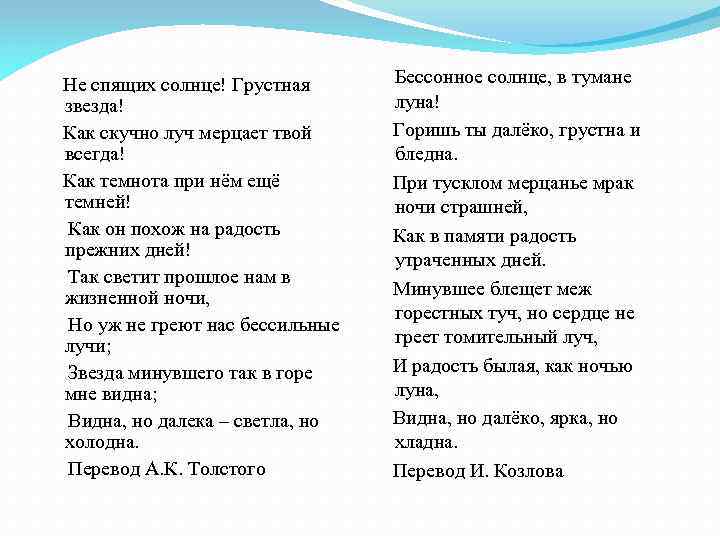 Не спящих солнце! Грустная звезда!

Как скучно луч мерцает твой всегда!

Как темнота при нём ещё темней!

Как он похож на радость прежних дней!

Так светит прошлое нам в жизненной ночи,

Но уж не греют нас бессильные лучи;

Звезда минувшего так в горе мне видна;

Видна, но далека – светла, но холодна.

Перевод А.К. Толстого

Бессонное солнце, в тумане луна!

Горишь ты далёко, грустна и бледна.

При тусклом мерцанье мрак ночи страшней,

Как в памяти радость утраченных дней.

Минувшее блещет меж горестных туч, но сердце не греет томительный луч,

И радость былая, как ночью луна,

Видна, но далёко, ярка, но хладна.

Перевод И. Козлова